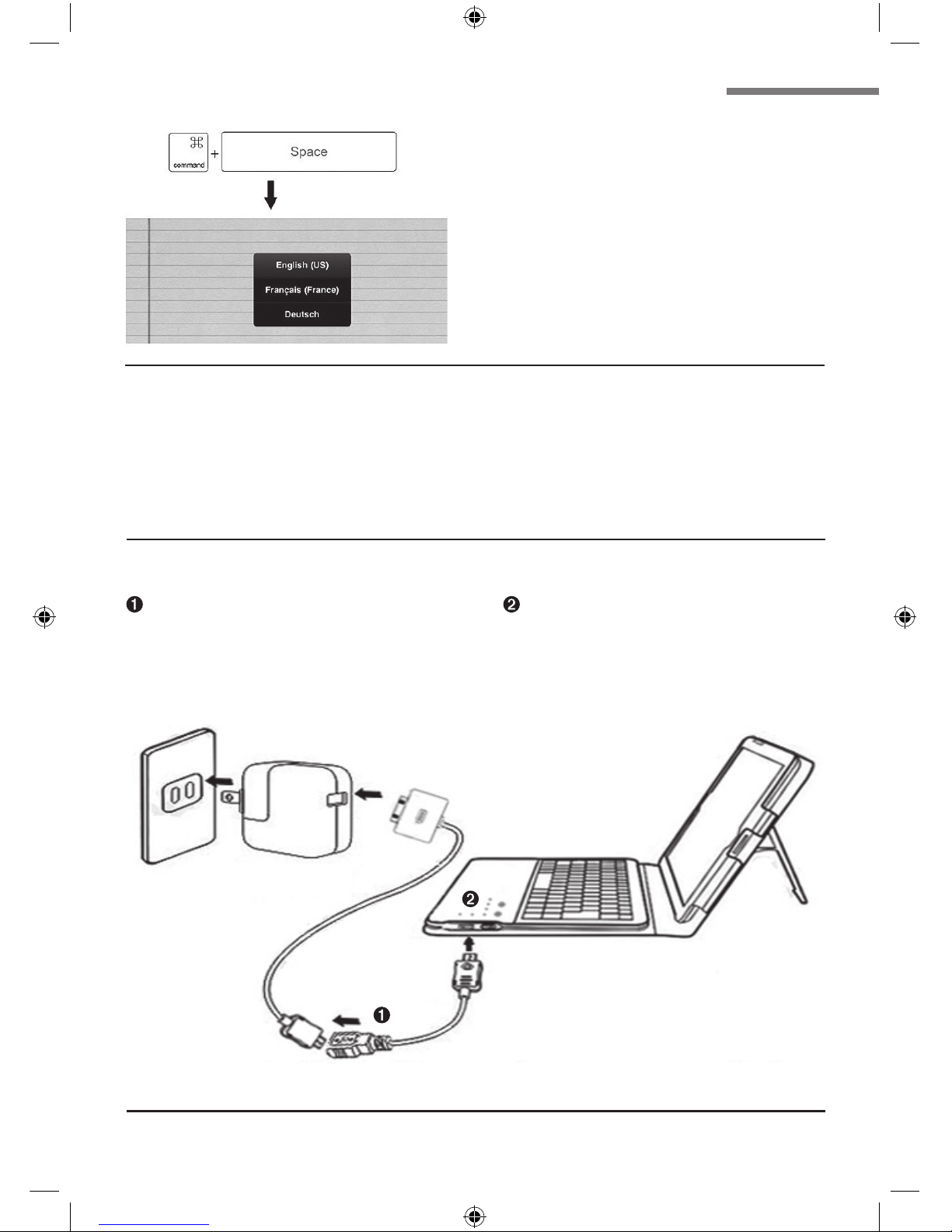 ⌘
command
+
Space

English (US)
Français (France)
Deutsch

❶

❷

❷

❶